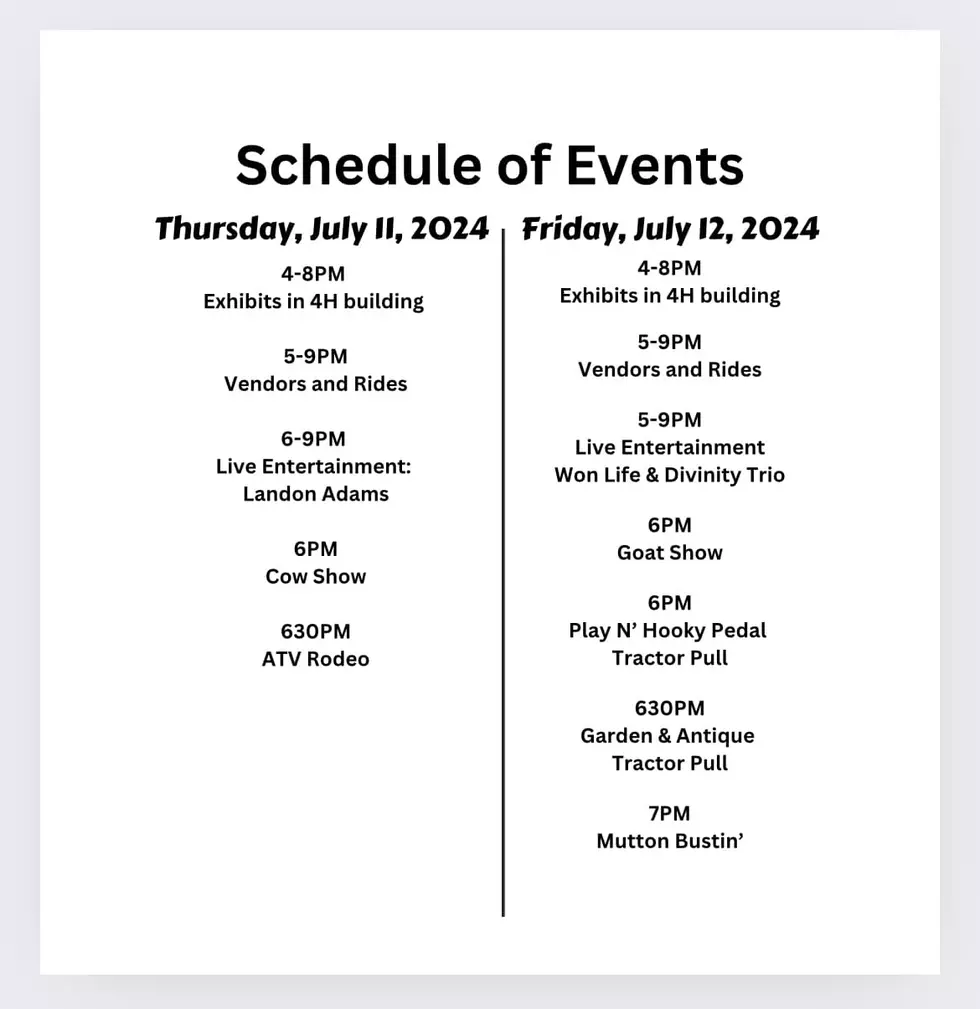 Schedule of Events

Thursday, July 11, 2024

4-8PM
Exhibits in 4H building

5-9PM
Vendors and Rides

6-9PM
Live Entertainment:
Landon Adams

6PM
Cow Show

630PM
ATV Rodeo

Friday, July 12, 2024

4-8PM
Exhibits in 4H building

5-9PM
Vendors and Rides

5-9PM
Live Entertainment
Won Life & Divinity Trio

6PM
Goat Show

6PM
Play N' Hooky Pedal
Tractor Pull

630PM
Garden & Antique
Tractor Pull

7PM
Mutton Bustin'